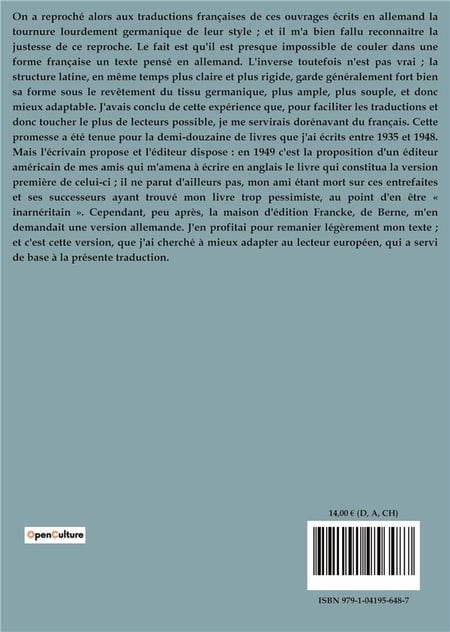 On a reproché alors aux traductions françaises de ces ouvrages écrits en allemand la tournure lourdement germanique de leur style ; et il m'a bien fallu reconnaître la justesse de ce reproche. Le fait est qu'il est presque impossible de couler dans une forme française un texte pensé en allemand. L'inverse toutefois n'est pas vrai ; la structure latine, en même temps plus claire et plus rigide, garde généralement fort bien sa forme sous le revêtement du tissu germanique, plus ample, plus souple, et donc mieux adaptable. J'avais conclu de cette expérience que, pour faciliter les traductions et donc toucher le plus de lecteurs possible, je me servirais dorénavant du français. Cette promesse a été tenue pour la demi-douzaine de livres que j'ai écrits entre 1935 et 1948. Mais l'écrivain propose et l'éditeur dispose : en 1949 c'est la proposition d'un éditeur américain de mes amis qui m'amena à écrire en anglais le livre qui constitua la version première de celui-ci ; il ne parut d'ailleurs pas, mon ami étant mort sur ces entrefaites et ses successeurs ayant trouvé mon livre trop pessimiste, au point d'en être « inarnéritain ». Cependant, peu après, la maison d'édition Francke, de Berne, m'en demandait une version allemande. J'en profitai pour remanier légèrement mon texte ; et c'est cette version, que j'ai cherché à mieux adapter au lecteur européen, qui a servi de base à la présente traduction.

14,00 € (D, A, CH)

OpenCulture

ISBN 979-1-04195-648-7